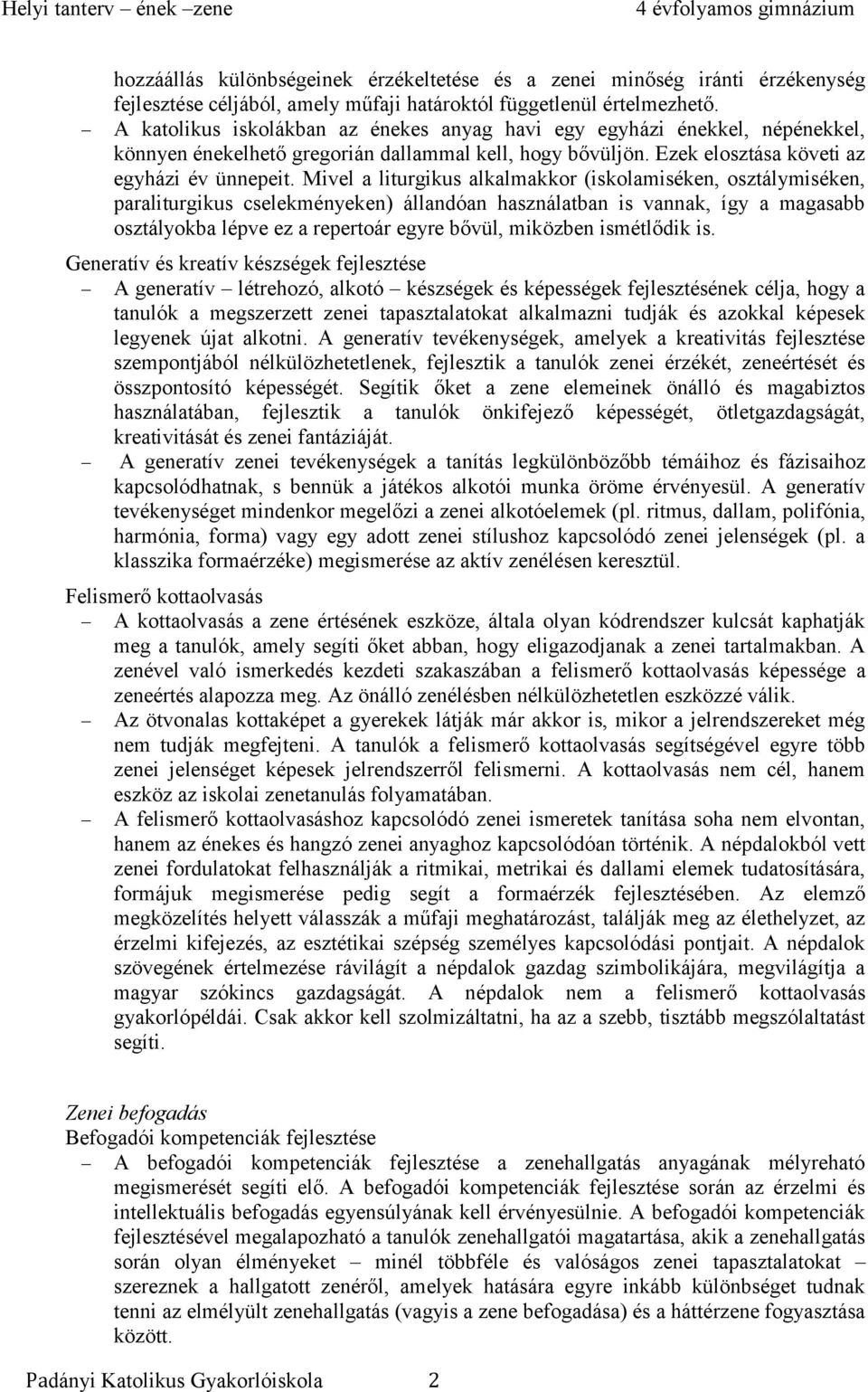 Helyi tanterv – ének –zene 4 évfolyamos gimnázium

hozzáállás különbségeinek érzékeltetése és a zenei minőség iránti érzékenység fejlesztése céljából, amely műfaji határoktól függetlenül értelmezhető.
– A katolikus iskolákban az énekes anyag havi egy egyházi énekkel, népénekkel, könnyen énekelhető gregorián dallammal kell, hogy bővüljön. Ezek elosztása követi az egyházi év ünnepeit. Mivel a liturgikus alkalmakkor (iskolamiséken, osztálymiséken, paraliturgikus cselekményeken) állandóan használatban is vannak, így a magasabb osztályokba lépve ez a repertoár egyre bővül, miközben ismétlődik is.

Generatív és kreatív készségek fejlesztése
– A generatív – létrehozó, alkotó – készségek és képességek fejlesztésének célja, hogy a tanulók a megszerzett zenei tapasztalatokat alkalmazni tudják és azokkal képesek legyenek újat alkotni. A generatív tevékenységek, amelyek a kreativitás fejlesztése szempontjából nélkülözhetetlenek, fejlesztik a tanulók zenei érzékét, zeneértését és összpontosító képességét. Segítik őket a zene elemeinek önálló és magabiztos használatában, fejlesztik a tanulók önkifejező képességét, ötletgazdagságát, kreativitását és zenei fantáziáját.
– A generatív zenei tevékenységek a tanítás legkülönbözőbb témáihoz és fázisaihoz kapcsolódhatnak, s bennük a játékos alkotói munka öröme érvényesül. A generatív tevékenységet mindenkor megelőzi a zenei alkotóelemek (pl. ritmus, dallam, polifónia, harmónia, forma) vagy egy adott zenei stílushoz kapcsolódó zenei jelenségek (pl. a klasszika formaérzéke) megismerése az aktív zenélésen keresztül.

Felismerő kottaolvasás
– A kottaolvasás a zene értésének eszköze, általa olyan kódrendszer kulcsát kaphatják meg a tanulók, amely segíti őket abban, hogy eligazodjanak a zenei tartalmakban. A zenével való ismerkedés kezdeti szakaszában a felismerő kottaolvasás képessége a zeneértés alapozza meg. Az önálló zenélésben nélkülözhetetlen eszközzé válik.
– Az ötvonalas kottaképet a gyerekek látják már akkor is, mikor a jelrendszereket még nem tudják megfejteni. A tanulók a felismerő kottaolvasás segítségével egyre több zenei jelenséget képesek jelrendszerről felismerni. A kottaolvasás nem cél, hanem eszköz az iskolai zenetanulás folyamatában.
– A felismerő kottaolvasáshoz kapcsolódó zenei ismeretek tanítása soha nem elvontan, hanem az énekes és hangzó zenei anyaghoz kapcsolódóan történik. A népdalokból vett zenei fordulatokat felhasználják a ritmikai, metrikai és dallami elemek tudatosítására, formájuk megismerése pedig segít a formaérzék fejlesztésében. Az elemző megközelítés helyett válasszák a műfaji meghatározást, találják meg az élethelyzet, az érzelmi kifejezés, az esztétikai szépség személyes kapcsolódási pontjait. A népdalok szövegének értelmezése rávilágít a népdalok gazdag szimbolikájára, megvilágítja a magyar szókincs gazdagságát. A népdalok nem a felismerő kottaolvasás gyakorlópéldái. Csak akkor kell szolmizáltatni, ha az a szebb, tisztább megszólaltatást segíti.

Zenei befogadás
Befogadói kompetenciák fejlesztése
– A befogadói kompetenciák fejlesztése a zenehallgatás anyagának mélyreható megismerését segíti elő. A befogadói kompetenciák fejlesztése során az érzelmi és intellektuális befogadás egyensúlyának kell érvényesülnie. A befogadói kompetenciák fejlesztésével megalapozható a tanulók zenehallgatói magatartása, akik a zenehallgatás során olyan élményeket – minél többféle és valóságos zenei tapasztalatokat – szereznek a hallgatott zenéről, amelyek hatására egyre inkább különbséget tudnak tenni az elmélyült zenehallgatás (vagyis a zene befogadása) és a háttérzene fogyasztása között.

Padányi Katolikus Gyakorlóiskola 2